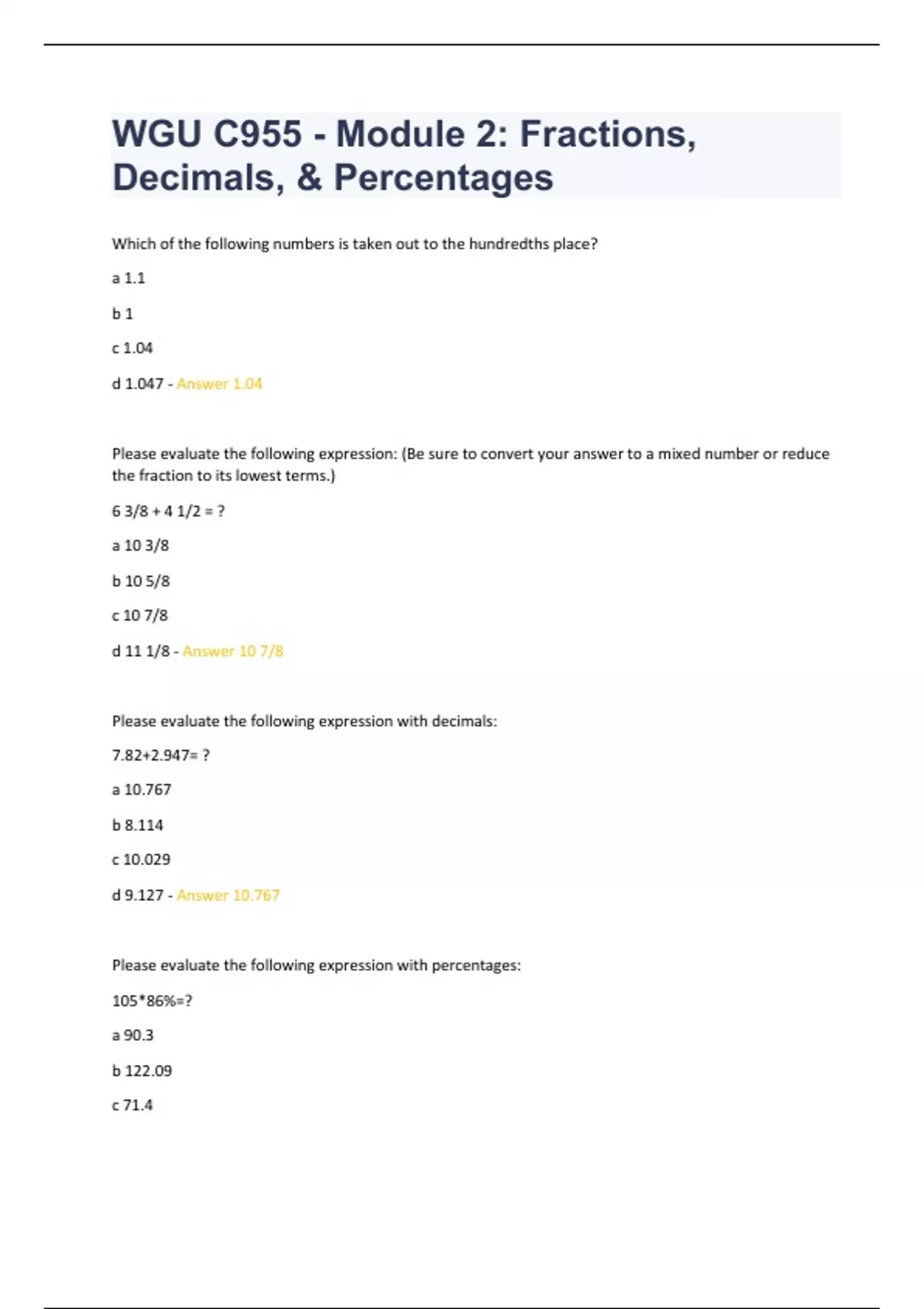 WGU C955 - Module 2: Fractions, Decimals, & Percentages

Which of the following numbers is taken out to the hundredths place?

a 1.1

b 1

c 1.04

d 1.047 - Answer 1.04

Please evaluate the following expression: (Be sure to convert your answer to a mixed number or reduce the fraction to its lowest terms.)

6 3/8 + 4 1/2 = ?

a 10 3/8

b 10 5/8

c 10 7/8

d 11 1/8 - Answer 10 7/8

Please evaluate the following expression with decimals:

7.82+2.947= ?

a 10.767

b 8.114

c 10.029

d 9.127 - Answer 10.767

Please evaluate the following expression with percentages:

105*86%=?

a 90.3

b 122.09

c 71.4